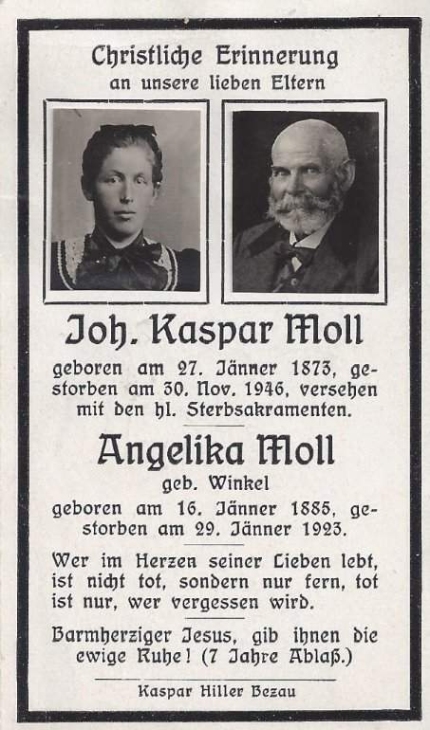 Christliche Erinnerung
an unsere lieben Eltern

Joh. Kaspar Moll

geboren am 27. Jänner 1873, gestorben am 30. Nov. 1946, versehen mit den hl. Sterbsakramenten.

Angelika Moll

geb. Winkel

geboren am 16. Jänner 1885, gestorben am 29. Jänner 1923.

Wer im Herzen seiner Lieben lebt, ist nicht tot, sondern nur fern, tot ist nur, wer vergessen wird.

Barmherziger Jesus, gib ihnen die ewige Ruhe! (7 Jahre Ablaß.)

Kaspar Hiller Bezau